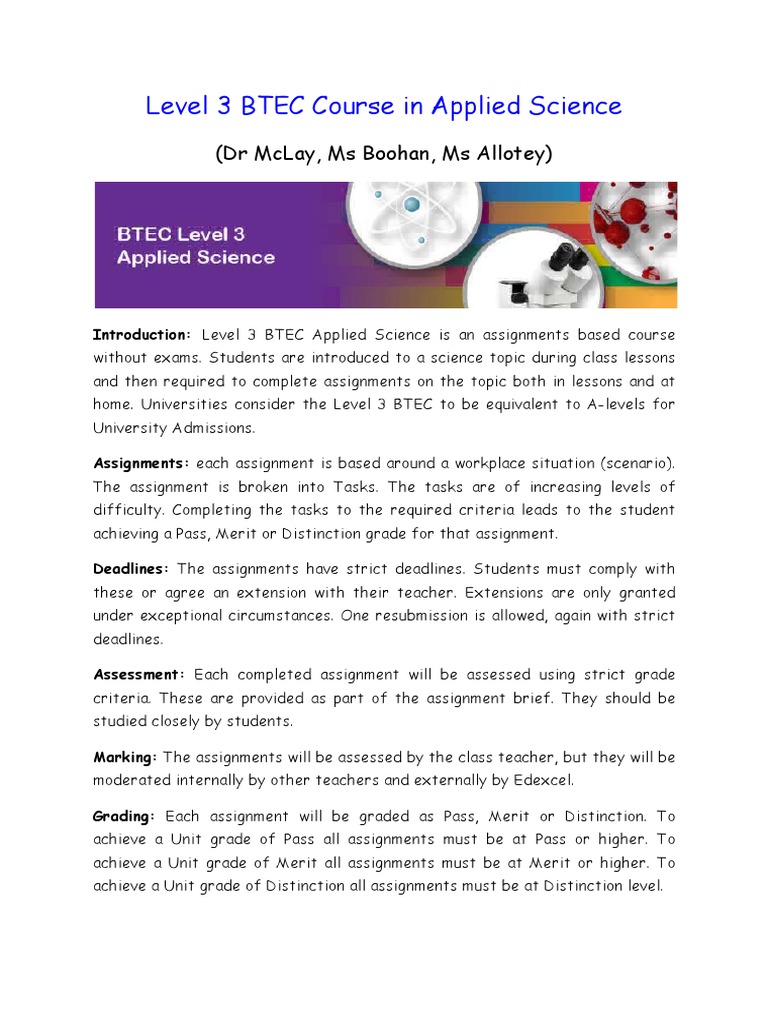 Level 3 BTEC Course in Applied Science

(Dr McLay, Ms Boohan, Ms Allotey)

BTEC Level 3
Applied Science

Introduction: Level 3 BTEC Applied Science is an assignments based course without exams. Students are introduced to a science topic during class lessons and then required to complete assignments on the topic both in lessons and at home. Universities consider the Level 3 BTEC to be equivalent to A-levels for University Admissions.

Assignments: each assignment is based around a workplace situation (scenario). The assignment is broken into Tasks. The tasks are of increasing levels of difficulty. Completing the tasks to the required criteria leads to the student achieving a Pass, Merit or Distinction grade for that assignment.

Deadlines: The assignments have strict deadlines. Students must comply with these or agree an extension with their teacher. Extensions are only granted under exceptional circumstances. One resubmission is allowed, again with strict deadlines.

Assessment: Each completed assignment will be assessed using strict grade criteria. These are provided as part of the assignment brief. They should be studied closely by students.

Marking: The assignments will be assessed by the class teacher, but they will be moderated internally by other teachers and externally by Edexcel.

Grading: Each assignment will be graded as Pass, Merit or Distinction. To achieve a Unit grade of Pass all assignments must be at Pass or higher. To achieve a Unit grade of Merit all assignments must be at Merit or higher. To achieve a Unit grade of Distinction all assignments must be at Distinction level.